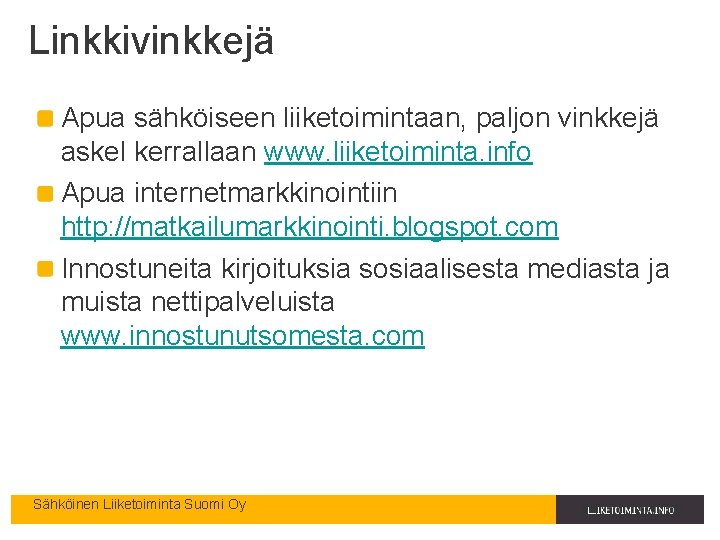 Linkkivinkkejä

• Apua sähköiseen liiketoimintaan, paljon vinkkejä askel kerrallaan www.liiketoiminta.info

• Apua internetmarkkinointiin http://matkailumarkkinointi.blogspot.com

• Innostuneita kirjoituksia sosiaalisesta mediasta ja muista nettipalveluista www.innostunutsomesta.com

Sähköinen Liiketoiminta Suomi Oy

LIIKETOIMINTA.INFO